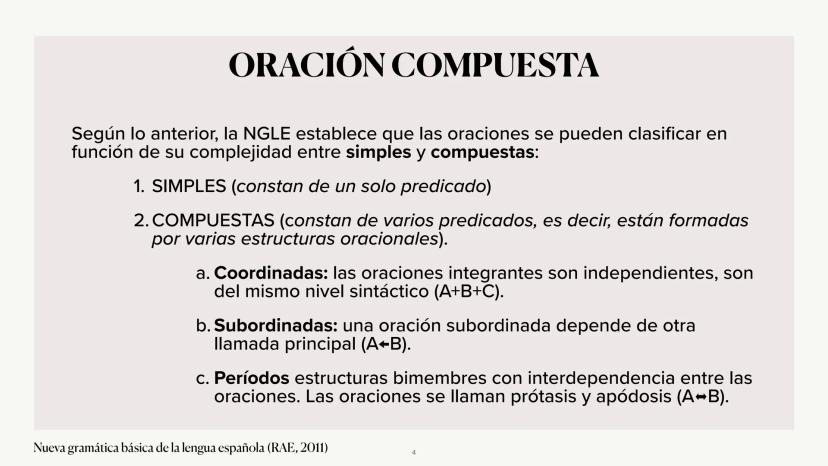 ORACIÓN COMPUESTA

Según lo anterior, la NGLE establece que las oraciones se pueden clasificar en función de su complejidad entre simples y compuestas:

1. SIMPLES (constan de un solo predicado)

2. COMPUESTAS (constan de varios predicados, es decir, están formadas por varias estructuras oracionales).

a. Coordinadas: las oraciones integrantes son independientes, son del mismo nivel sintáctico (A+B+C).

b. Subordinadas: una oración subordinada depende de otra llamada principal (A←B).

c. Períodos estructuras bimembres con interdependencia entre las oraciones. Las oraciones se llaman prótasis y apódosis (A↔B).

Nueva gramática básica de la lengua española (RAE, 2011)

4